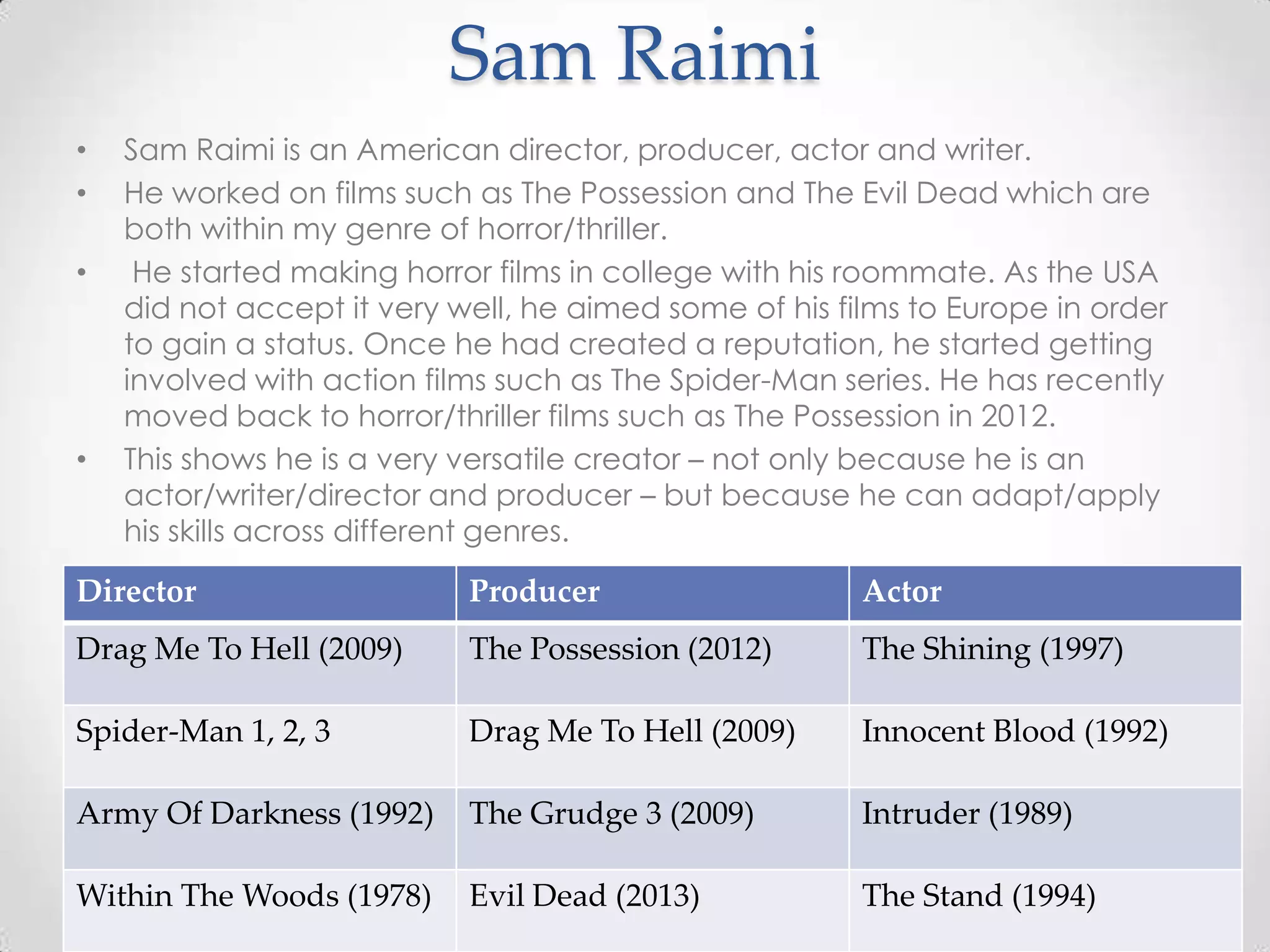 Sam Raimi

• Sam Raimi is an American director, producer, actor and writer.
• He worked on films such as The Possession and The Evil Dead which are both within my genre of horror/thriller.
• He started making horror films in college with his roommate. As the USA did not accept it very well, he aimed some of his films to Europe in order to gain a status. Once he had created a reputation, he started getting involved with action films such as The Spider-Man series. He has recently moved back to horror/thriller films such as The Possession in 2012.
• This shows he is a very versatile creator – not only because he is an actor/writer/director and producer – but because he can adapt/apply his skills across different genres.

| Director | Producer | Actor |
|---|---|---|
| Drag Me To Hell (2009) | The Possession (2012) | The Shining (1997) |
| Spider-Man 1, 2, 3 | Drag Me To Hell (2009) | Innocent Blood (1992) |
| Army Of Darkness (1992) | The Grudge 3 (2009) | Intruder (1989) |
| Within The Woods (1978) | Evil Dead (2013) | The Stand (1994) |